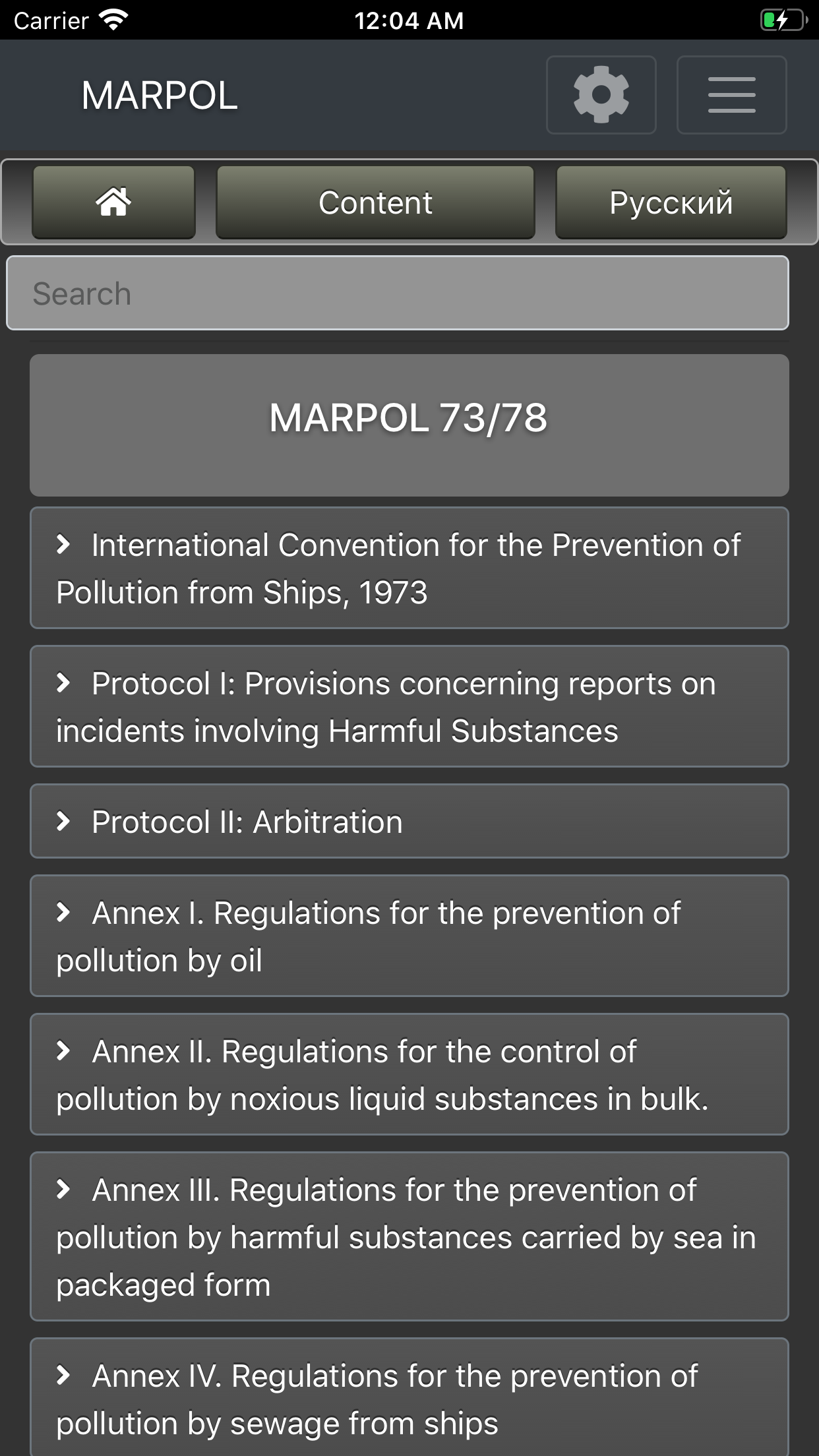 Carrier 12:04 AM

MARPOL

Content

Русский

Search

MARPOL 73/78

International Convention for the Prevention of Pollution from Ships, 1973

Protocol I: Provisions concerning reports on incidents involving Harmful Substances

Protocol II: Arbitration

Annex I. Regulations for the prevention of pollution by oil

Annex II. Regulations for the control of pollution by noxious liquid substances in bulk.

Annex III. Regulations for the prevention of pollution by harmful substances carried by sea in packaged form

Annex IV. Regulations for the prevention of pollution by sewage from ships